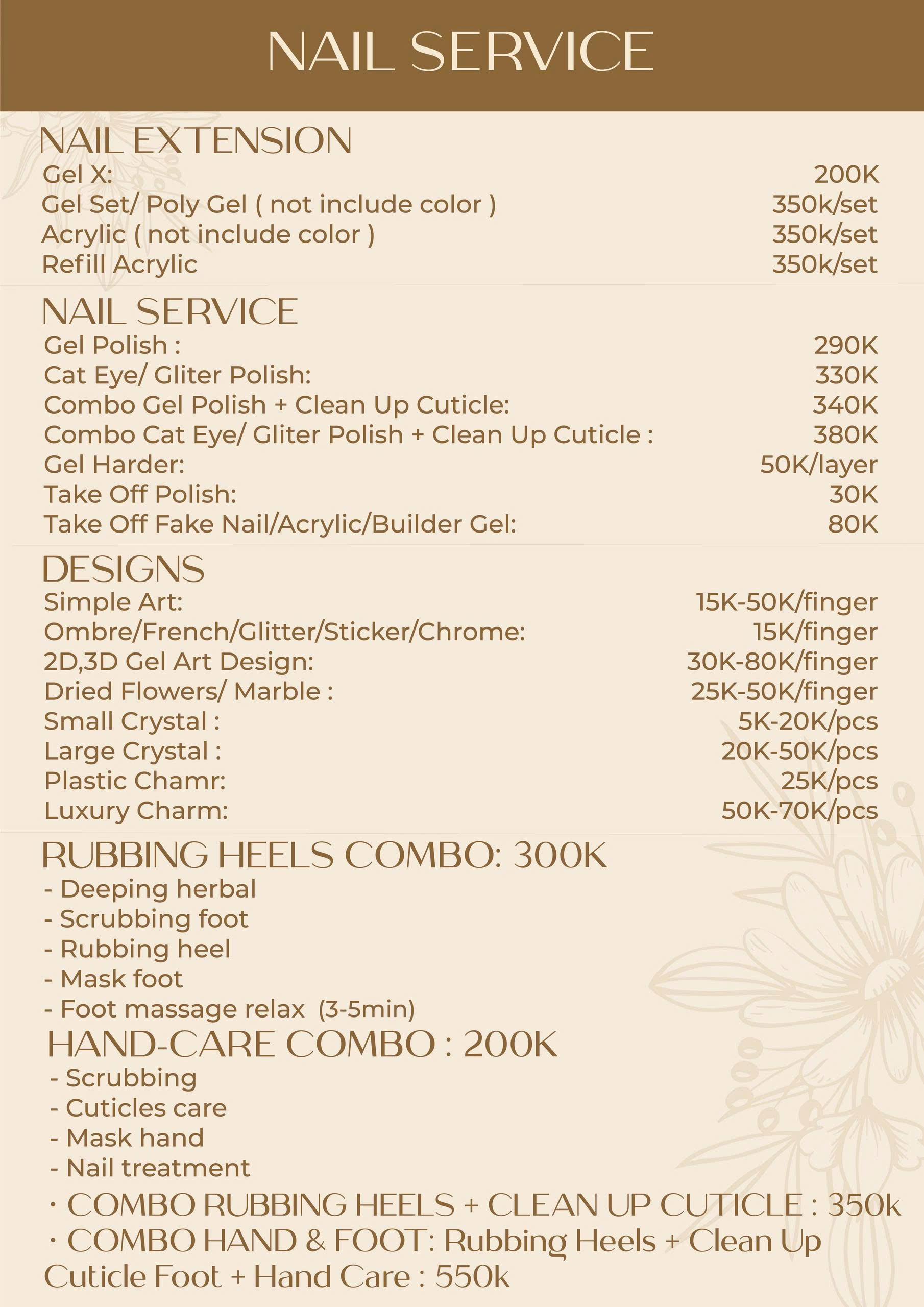 NAIL SERVICE

NAIL EXTENSION

| | |
|---|---|
| Gel X: | 200K |
| Gel Set/ Poly Gel ( not include color ) | 350k/set |
| Acrylic ( not include color ) | 350k/set |
| Refill Acrylic | 350k/set |

NAIL SERVICE

| | |
|---|---|
| Gel Polish : | 290K |
| Cat Eye/ Gliter Polish: | 330K |
| Combo Gel Polish + Clean Up Cuticle: | 340K |
| Combo Cat Eye/ Gliter Polish + Clean Up Cuticle : | 380K |
| Gel Harder: | 50K/layer |
| Take Off Polish: | 30K |
| Take Off Fake Nail/Acrylic/Builder Gel: | 80K |

DESIGNS

| | |
|---|---|
| Simple Art: | 15K-50K/finger |
| Ombre/French/Glitter/Sticker/Chrome: | 15K/finger |
| 2D,3D Gel Art Design: | 30K-80K/finger |
| Dried Flowers/ Marble : | 25K-50K/finger |
| Small Crystal : | 5K-20K/pcs |
| Large Crystal : | 20K-50K/pcs |
| Plastic Chamr: | 25K/pcs |
| Luxury Charm: | 50K-70K/pcs |

RUBBING HEELS COMBO: 300K
- Deeping herbal
- Scrubbing foot
- Rubbing heel
- Mask foot
- Foot massage relax (3-5min)

HAND-CARE COMBO : 200K
- Scrubbing
- Cuticles care
- Mask hand
- Nail treatment

· COMBO RUBBING HEELS + CLEAN UP CUTICLE : 350k
· COMBO HAND & FOOT: Rubbing Heels + Clean Up Cuticle Foot + Hand Care : 550k